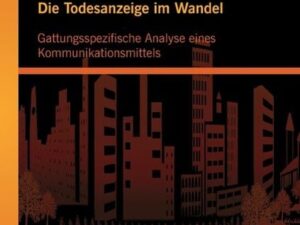 Die Todesanzeige im Wandel

Gattungsspezifische Analyse eines Kommunikationsmittels